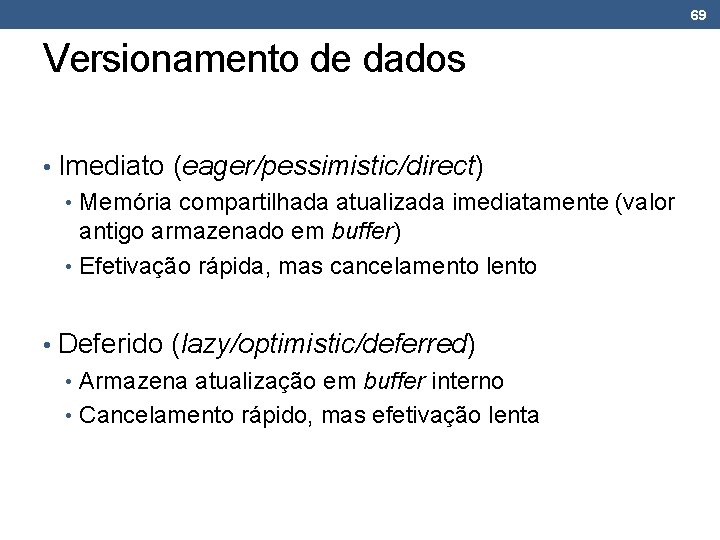 69

Versionamento de dados

• Imediato (eager/pessimistic/direct)
 • Memória compartilhada atualizada imediatamente (valor antigo armazenado em buffer)
 • Efetivação rápida, mas cancelamento lento

• Deferido (lazy/optimistic/deferred)
 • Armazena atualização em buffer interno
 • Cancelamento rápido, mas efetivação lenta